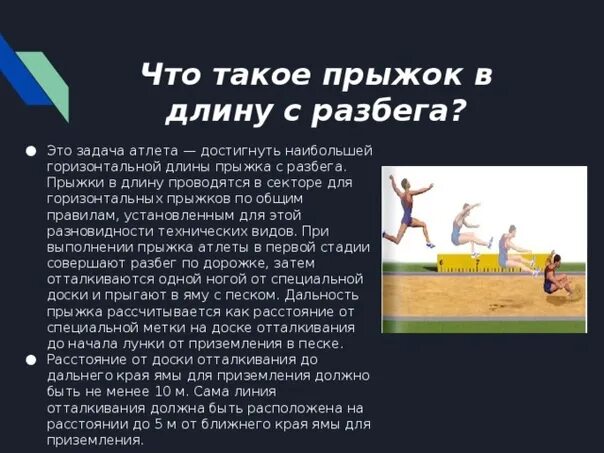 Что такое прыжок в длину с разбега?

• Это задача атлета — достигнуть наибольшей горизонтальной длины прыжка с разбега. Прыжки в длину проводятся в секторе для горизонтальных прыжков по общим правилам, установленным для этой разновидности технических видов. При выполнении прыжка атлеты в первой стадии совершают разбег по дорожке, затем отталкиваются одной ногой от специальной доски и прыгают в яму с песком. Дальность прыжка рассчитывается как расстояние от специальной метки на доске отталкивания до начала лунки от приземления в песке.
• Расстояние от доски отталкивания до дальнего края ямы для приземления должно быть не менее 10 м. Сама линия отталкивания должна быть расположена на расстоянии до 5 м от ближнего края ямы для приземления.